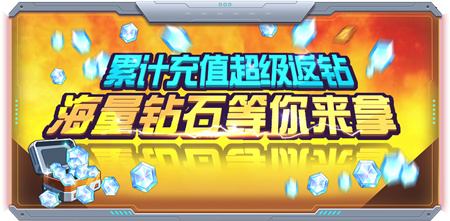 累计充值超级返钻
海量钻石等你来拿